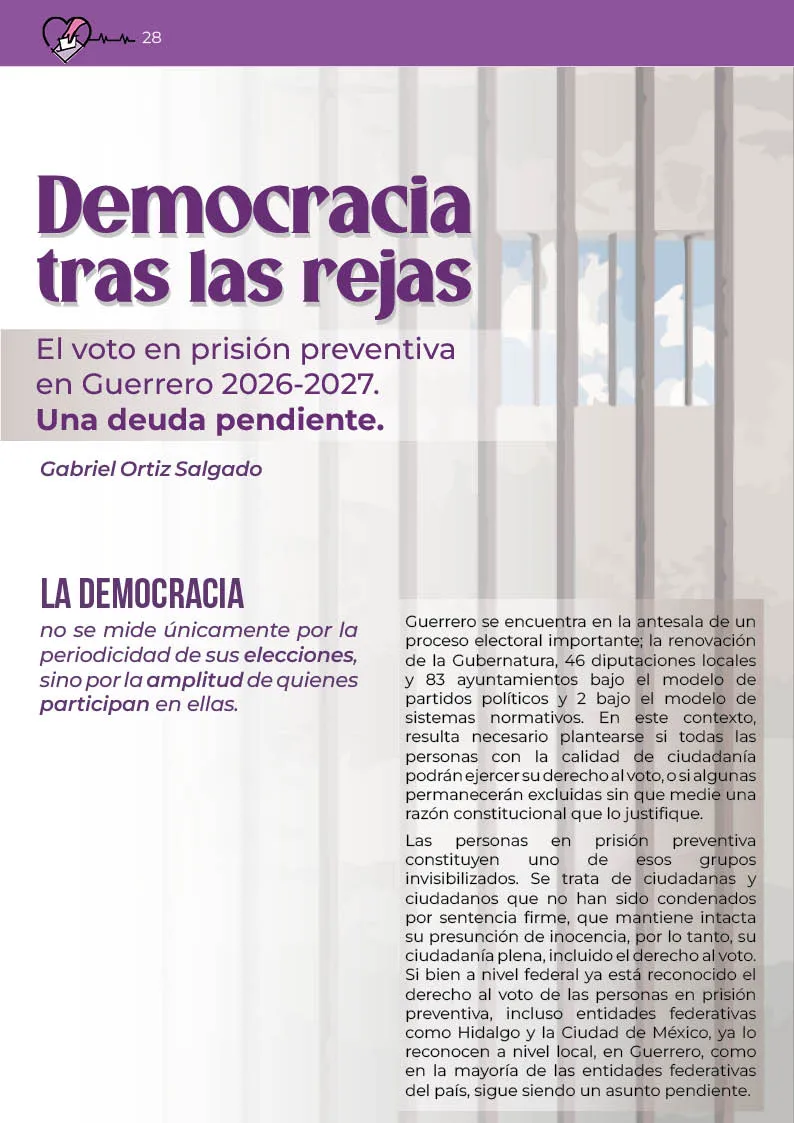 28

Democracia tras las rejas

El voto en prisión preventiva en Guerrero 2026-2027.
Una deuda pendiente.

Gabriel Ortiz Salgado

LA DEMOCRACIA
no se mide únicamente por la periodicidad de sus elecciones, sino por la amplitud de quienes participan en ellas.

Guerrero se encuentra en la antesala de un proceso electoral importante; la renovación de la Gubernatura, 46 diputaciones locales y 83 ayuntamientos bajo el modelo de partidos políticos y 2 bajo el modelo de sistemas normativos. En este contexto, resulta necesario plantearse si todas las personas con la calidad de ciudadanía podrán ejercer su derecho al voto, o si algunas permanecerán excluidas sin que medie una razón constitucional que lo justifique.

Las personas en prisión preventiva constituyen uno de esos grupos invisibilizados. Se trata de ciudadanas y ciudadanos que no han sido condenados por sentencia firme, que mantiene intacta su presunción de inocencia, por lo tanto, su ciudadanía plena, incluido el derecho al voto. Si bien a nivel federal ya está reconocido el derecho al voto de las personas en prisión preventiva, incluso entidades federativas como Hidalgo y la Ciudad de México, ya lo reconocen a nivel local, en Guerrero, como en la mayoría de las entidades federativas del país, sigue siendo un asunto pendiente.